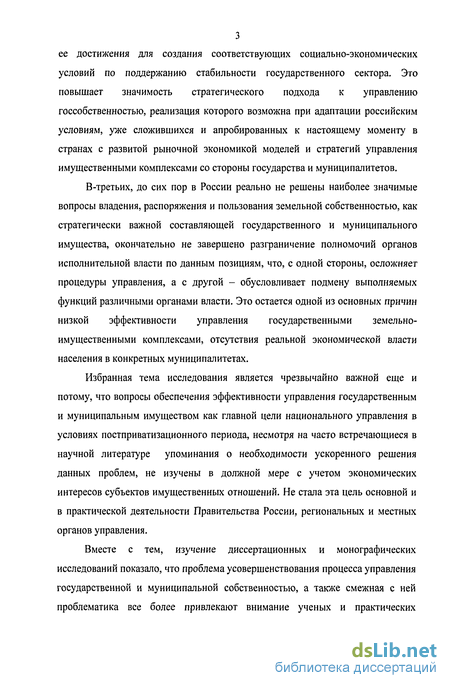 3

ее достижения для создания соответствующих социально-экономических условий по поддержанию стабильности государственного сектора. Это повышает значимость стратегического подхода к управлению госсобственностью, реализация которого возможна при адаптации российским условиям, уже сложившихся и апробированных к настоящему моменту в странах с развитой рыночной экономикой моделей и стратегий управления имущественными комплексами со стороны государства и муниципалитетов.

В-третьих, до сих пор в России реально не решены наиболее значимые вопросы владения, распоряжения и пользования земельной собственностью, как стратегически важной составляющей государственного и муниципального имущества, окончательно не завершено разграничение полномочий органов исполнительной власти по данным позициям, что, с одной стороны, осложняет процедуры управления, а с другой – обусловливает подмену выполняемых функций различными органами власти. Это остается одной из основных причин низкой эффективности управления государственными земельно-имущественными комплексами, отсутствия реальной экономической власти населения в конкретных муниципалитетах.

Избранная тема исследования является чрезвычайно важной еще и потому, что вопросы обеспечения эффективности управления государственным и муниципальным имуществом как главной цели национального управления в условиях постприватизационного периода, несмотря на часто встречающиеся в научной литературе упоминания о необходимости ускоренного решения данных проблем, не изучены в должной мере с учетом экономических интересов субъектов имущественных отношений. Не стала эта цель основной и в практической деятельности Правительства России, региональных и местных органов управления.

Вместе с тем, изучение диссертационных и монографических исследований показало, что проблема усовершенствования процесса управления государственной и муниципальной собственностью, а также смежная с ней проблематика все более привлекают внимание ученых и практических

dsLib.net
библиотека диссертаций